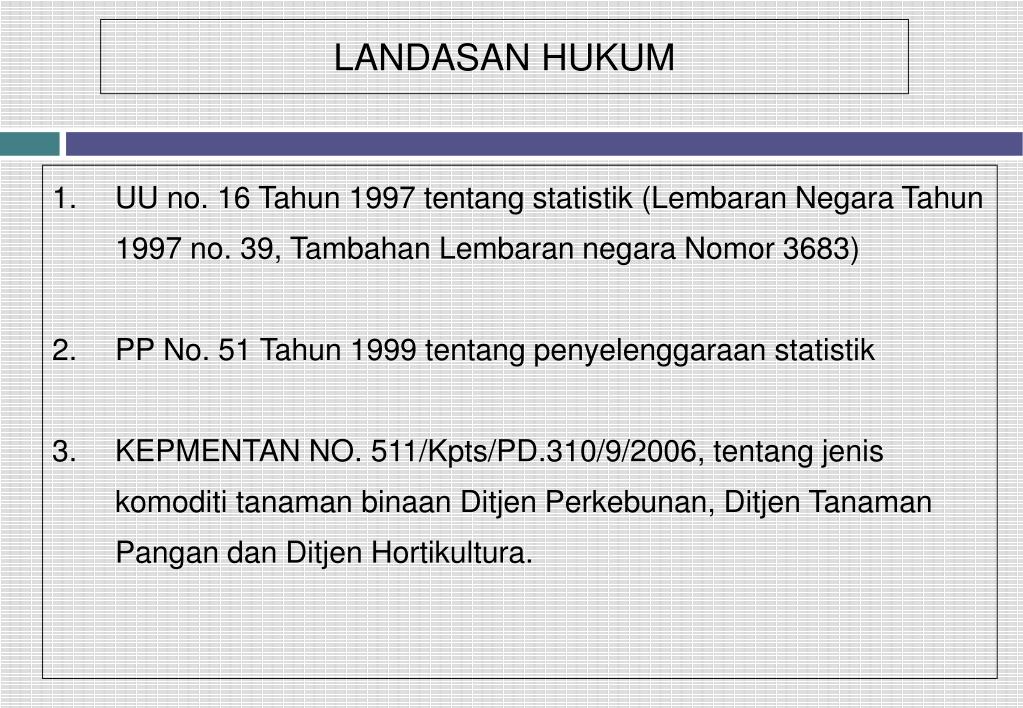 LANDASAN HUKUM

1. UU no. 16 Tahun 1997 tentang statistik (Lembaran Negara Tahun 1997 no. 39, Tambahan Lembaran negara Nomor 3683)

2. PP No. 51 Tahun 1999 tentang penyelenggaraan statistik

3. KEPMENTAN NO. 511/Kpts/PD.310/9/2006, tentang jenis komoditi tanaman binaan Ditjen Perkebunan, Ditjen Tanaman Pangan dan Ditjen Hortikultura.